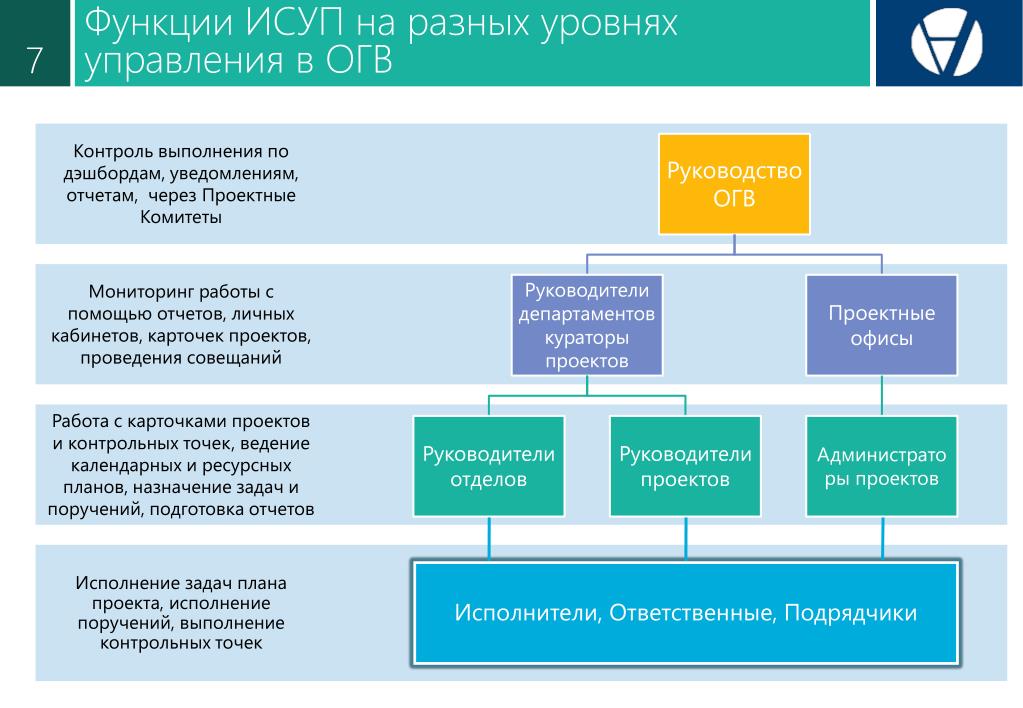 7

Функции ИСУП на разных уровнях управления в ОГВ

Контроль выполнения по дэшбордам, уведомлениям, отчетам, через Проектные Комитеты

Руководство ОГВ

Мониторинг работы с помощью отчетов, личных кабинетов, карточек проектов, проведения совещаний

Руководители департаментов кураторы проектов

Проектные офисы

Работа с карточками проектов и контрольных точек, ведение календарных и ресурсных планов, назначение задач и поручений, подготовка отчетов

Руководители отделов

Руководители проектов

Администраторы проектов

Исполнение задач плана проекта, исполнение поручений, выполнение контрольных точек

Исполнители, Ответственные, Подрядчики